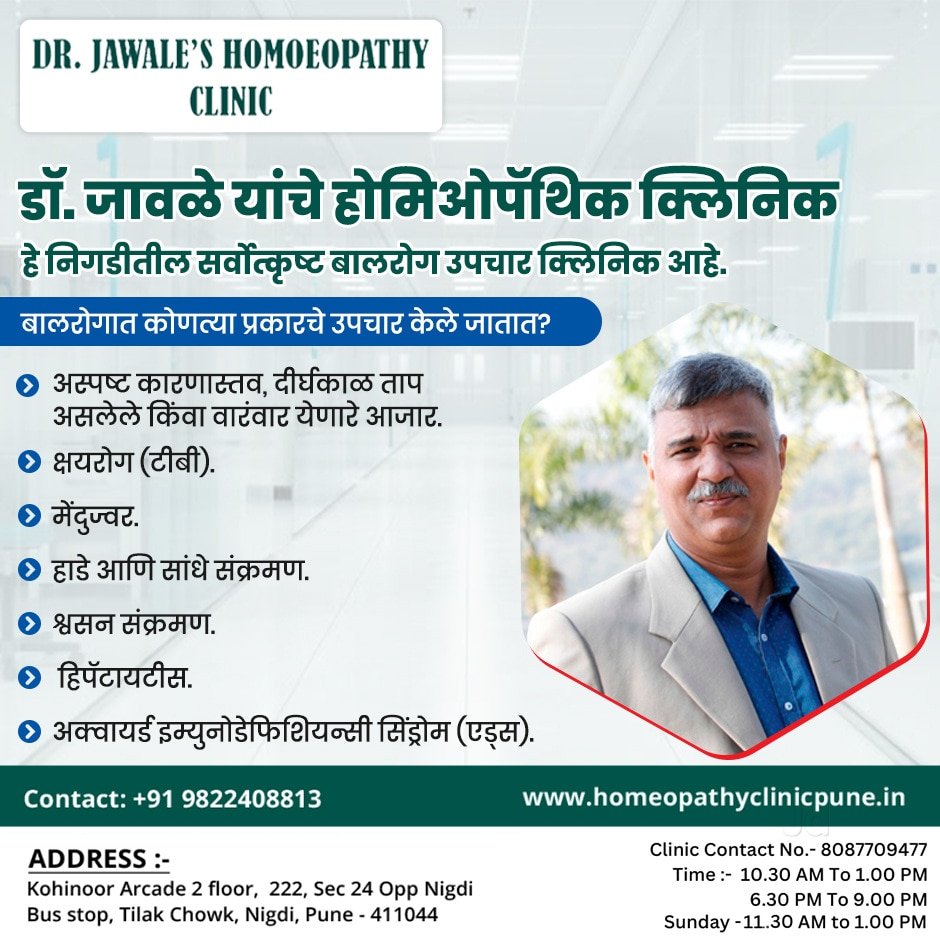 DR. JAWALE'S HOMOEOPATHY CLINIC

डॉ. जावळे यांचे होमिओपॅथिक क्लिनिक हे निगडीतील सर्वोत्कृष्ट बालरोग उपचार क्लिनिक आहे.

बालरोगात कोणत्या प्रकारचे उपचार केले जातात?

अस्पष्ट कारणास्तव, दीर्घकाळ ताप असलेले किंवा वारंवार येणारे आजार.

क्षयरोग (टीबी).

मेंदुज्वर.

हाडे आणि सांधे संक्रमण.

श्वसन संक्रमण.

हिपॅटायटीस.

अक्वायर्ड इम्युनोडेफिशियन्सी सिंड्रोम (एड्स).

Contact: +91 9822408813

www.homeopathyclinicpune.in

ADDRESS :-
Kohinoor Arcade 2 floor, 222, Sec 24 Opp Nigdi Bus stop, Tilak Chowk, Nigdi, Pune - 411044

Clinic Contact No.- 8087709477
Time :- 10.30 AM To 1.00 PM
6.30 PM To 9.00 PM
Sunday -11.30 AM to 1.00 PM